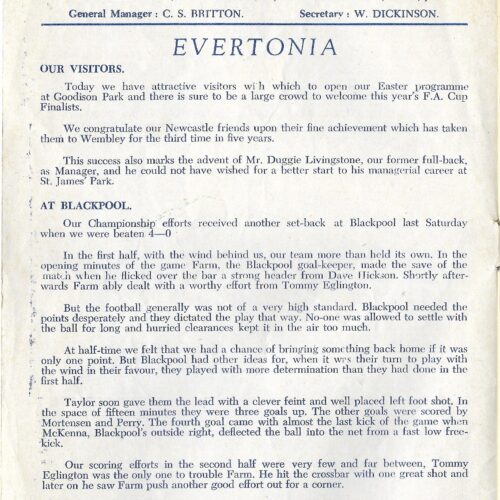 General Manager : C. S. BRITTON. Secretary : W. DICKINSON.

EVERTONIA

OUR VISITORS.

Today we have attractive visitors with which to open our Easter programme at Goodison Park and there is sure to be a large crowd to welcome this year's F.A. Cup Finalists.

We congratulate our Newcastle friends upon their fine achievement which has taken them to Wembley for the third time in five years.

This success also marks the advent of Mr. Duggie Livingstone, our former full-back, as Manager, and he could not have wished for a better start to his managerial career at St. James' Park.

AT BLACKPOOL.

Our Championship efforts received another set-back at Blackpool last Saturday when we were beaten 4—0

In the first half, with the wind behind us, our team more than held its own. In the opening minutes of the game Farm, the Blackpool goal-keeper, made the save of the match when he flicked over the bar a strong header from Dave Hickson. Shortly afterwards Farm ably dealt with a worthy effort from Tommy Eglington.

But the football generally was not of a very high standard. Blackpool needed the points desperately and they dictated the play that way. No-one was allowed to settle with the ball for long and hurried clearances kept it in the air too much.

At half-time we felt that we had a chance of bringing something back home if it was only one point. But Blackpool had other ideas for, when it was their turn to play with the wind in their favour, they played with more determination than they had done in the first half.

Taylor soon gave them the lead with a clever feint and well placed left foot shot. In the space of fifteen minutes they were three goals up. The other goals were scored by Mortensen and Perry. The fourth goal came with almost the last kick of the game when McKenna, Blackpool's outside right, deflected the ball into the net from a fast low free-kick.

Our scoring efforts in the second half were very few and far between, Tommy Eglington was the only one to trouble Farm. He hit the crossbar with one great shot and later on he saw Farm push another good effort out for a corner.